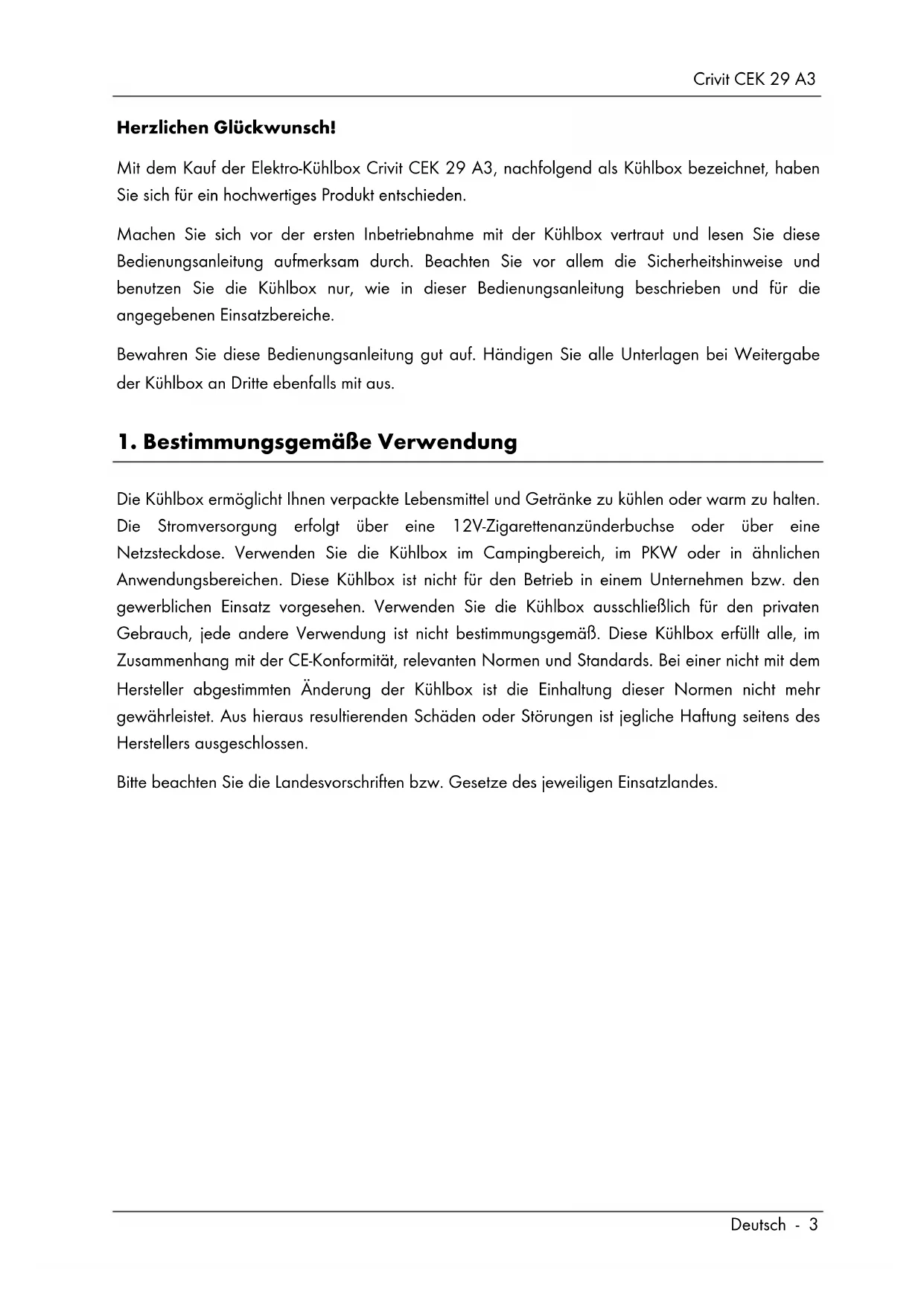 Crivit CEK 29 A3

Herzlichen Glückwunsch!

Mit dem Kauf der Elektro-Kühlbox Crivit CEK 29 A3, nachfolgend als Kühlbox bezeichnet, haben Sie sich für ein hochwertiges Produkt entschieden.

Machen Sie sich vor der ersten Inbetriebnahme mit der Kühlbox vertraut und lesen Sie diese Bedienungsanleitung aufmerksam durch. Beachten Sie vor allem die Sicherheitshinweise und benutzen Sie die Kühlbox nur, wie in dieser Bedienungsanleitung beschrieben und für die angegebenen Einsatzbereiche.

Bewahren Sie diese Bedienungsanleitung gut auf. Händigen Sie alle Unterlagen bei Weitergabe der Kühlbox an Dritte ebenfalls mit aus.

1. Bestimmungsgemäße Verwendung

Die Kühlbox ermöglicht Ihnen verpackte Lebensmittel und Getränke zu kühlen oder warm zu halten. Die Stromversorgung erfolgt über eine 12V-Zigarettenanzünderbuchse oder über eine Netzsteckdose. Verwenden Sie die Kühlbox im Campingbereich, im PKW oder in ähnlichen Anwendungsbereichen. Diese Kühlbox ist nicht für den Betrieb in einem Unternehmen bzw. den gewerblichen Einsatz vorgesehen. Verwenden Sie die Kühlbox ausschließlich für den privaten Gebrauch, jede andere Verwendung ist nicht bestimmungsgemäß. Diese Kühlbox erfüllt alle, im Zusammenhang mit der CE-Konformität, relevanten Normen und Standards. Bei einer nicht mit dem Hersteller abgestimmten Änderung der Kühlbox ist die Einhaltung dieser Normen nicht mehr gewährleistet. Aus hieraus resultierenden Schäden oder Störungen ist jegliche Haftung seitens des Herstellers ausgeschlossen.

Bitte beachten Sie die Landesvorschriften bzw. Gesetze des jeweiligen Einsatzlandes.

Deutsch - 3